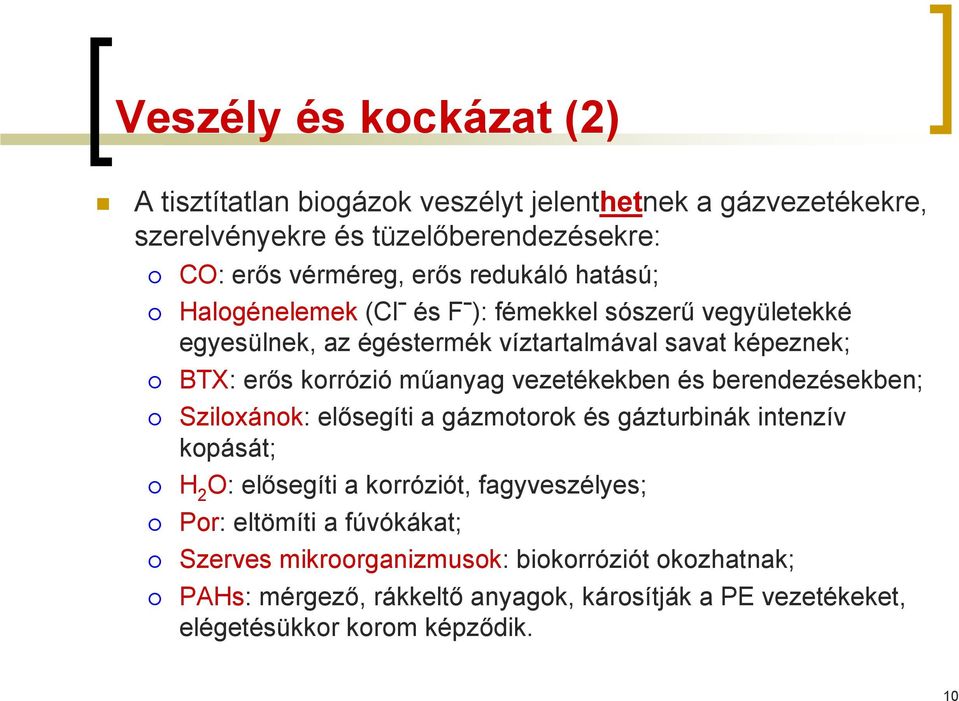 Veszély és kockázat (2)

A tisztítatlan biogázok veszélyt jelenthetnek a gázvezetékekre, szerelvényekre és tüzelőberendezésekre:

CO: erős vérméreg, erős redukáló hatású;

Halogénelemek ($Cl^-$ és $F^-$): fémekkel sószerű vegyületekké egyesülnek, az égéstermék víztartalmával savat képeznek;

BTX: erős korrózió műanyag vezetékekben és berendezésekben;

Sziloxánok: elősegíti a gázmotorok és gázturbinák intenzív kopását;

$H_2O$: elősegíti a korróziót, fagyveszélyes;

Por: eltömíti a fúvókákat;

Szerves mikroorganizmusok: biokorróziót okozhatnak;

PAHs: mérgező, rákkeltő anyagok, károsítják a PE vezetékeket, elégetésükkor korom képződik.

10